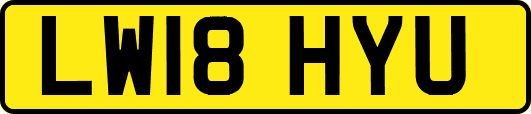 LW18 HYU